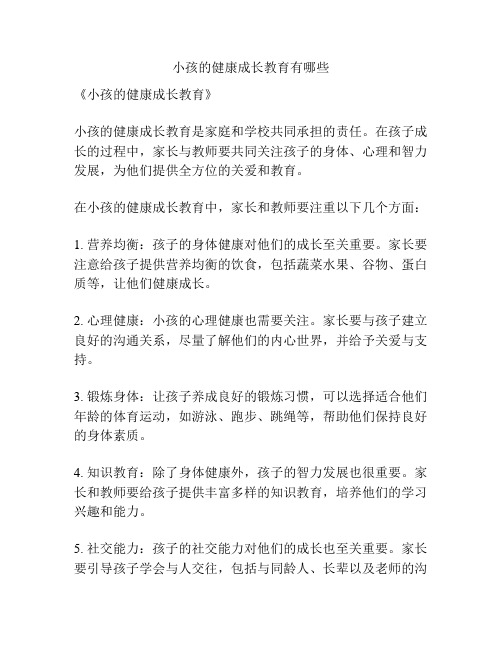 小孩的健康成长教育有哪些

《小孩的健康成长教育》

小孩的健康成长教育是家庭和学校共同承担的责任。在孩子成长的过程中，家长与教师要共同关注孩子的身体、心理和智力发展，为他们提供全方位的关爱和教育。

在小孩的健康成长教育中，家长和教师要注重以下几个方面：

1. 营养均衡：孩子的身体健康对他们的成长至关重要。家长要注意给孩子提供营养均衡的饮食，包括蔬菜水果、谷物、蛋白质等，让他们健康成长。

2. 心理健康：小孩的心理健康也需要关注。家长要与孩子建立良好的沟通关系，尽量了解他们的内心世界，并给予关爱与支持。

3. 锻炼身体：让孩子养成良好的锻炼习惯，可以选择适合他们年龄的体育运动，如游泳、跑步、跳绳等，帮助他们保持良好的身体素质。

4. 知识教育：除了身体健康外，孩子的智力发展也很重要。家长和教师要给孩子提供丰富多样的知识教育，培养他们的学习兴趣和能力。

5. 社交能力：孩子的社交能力对他们的成长也至关重要。家长要引导孩子学会与人交往，包括与同龄人、长辈以及老师的沟